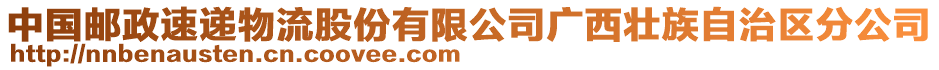 中国邮政速递物流股份有限公司广西壮族自治区分公司
http://nnbenausten.cn.coovee.com